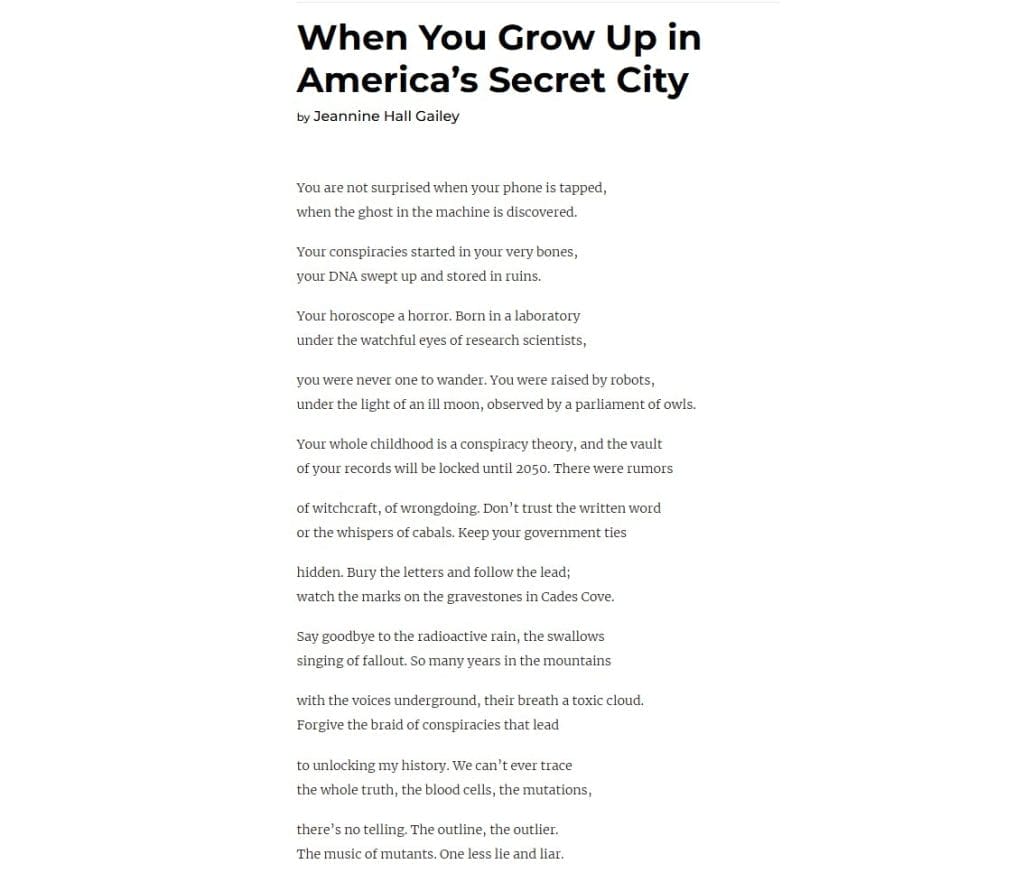 When You Grow Up in America's Secret City

by Jeannine Hall Gailey

You are not surprised when your phone is tapped,
when the ghost in the machine is discovered.

Your conspiracies started in your very bones,
your DNA swept up and stored in ruins.

Your horoscope a horror. Born in a laboratory
under the watchful eyes of research scientists,

you were never one to wander. You were raised by robots,
under the light of an ill moon, observed by a parliament of owls.

Your whole childhood is a conspiracy theory, and the vault
of your records will be locked until 2050. There were rumors

of witchcraft, of wrongdoing. Don't trust the written word
or the whispers of cabals. Keep your government ties

hidden. Bury the letters and follow the lead;
watch the marks on the gravestones in Cades Cove.

Say goodbye to the radioactive rain, the swallows
singing of fallout. So many years in the mountains

with the voices underground, their breath a toxic cloud.
Forgive the braid of conspiracies that lead

to unlocking my history. We can't ever trace
the whole truth, the blood cells, the mutations,

there's no telling. The outline, the outlier.
The music of mutants. One less lie and liar.